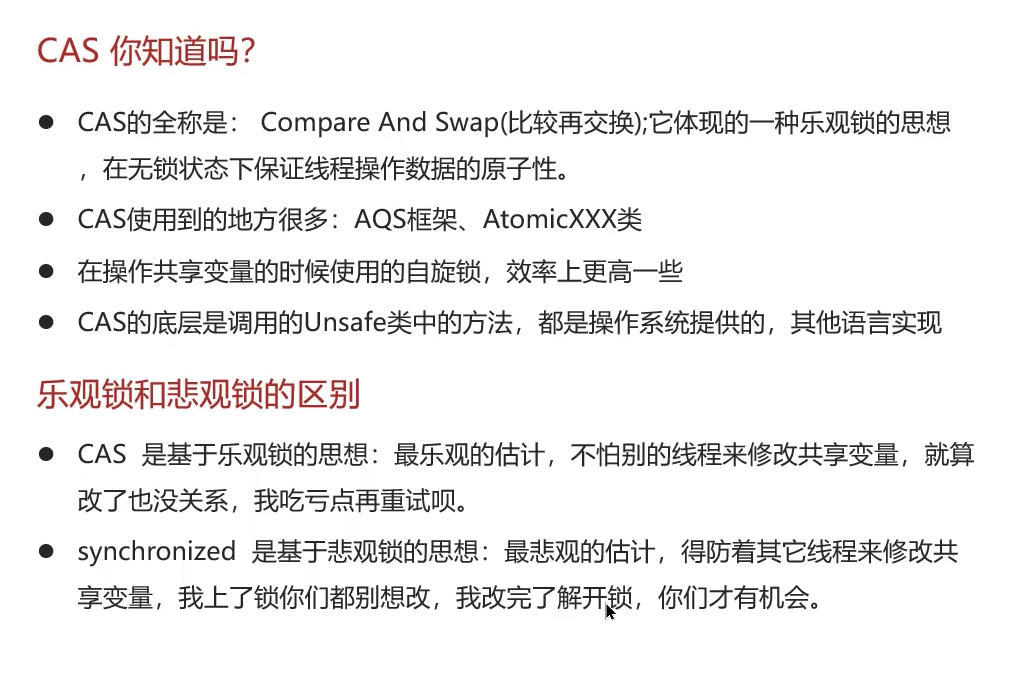 CAS你知道吗?

• CAS的全称是：Compare And Swap(比较再交换);它体现的一种乐观锁的思想，在无锁状态下保证线程操作数据的原子性。
• CAS使用到的地方很多：AQS框架、AtomicXXX类
• 在操作共享变量的时候使用的自旋锁，效率上更高一些
• CAS的底层是调用的Unsafe类中的方法，都是操作系统提供的，其他语言实现

乐观锁和悲观锁的区别

• CAS是基于乐观锁的思想：最乐观的估计，不怕别的线程来修改共享变量，就算改了也没关系，我吃亏点再重试呗。
• synchronized是基于悲观锁的思想：最悲观的估计，得防着其它线程来修改共享变量，我上了锁你们都别想改，我改完了解开锁，你们才有机会。